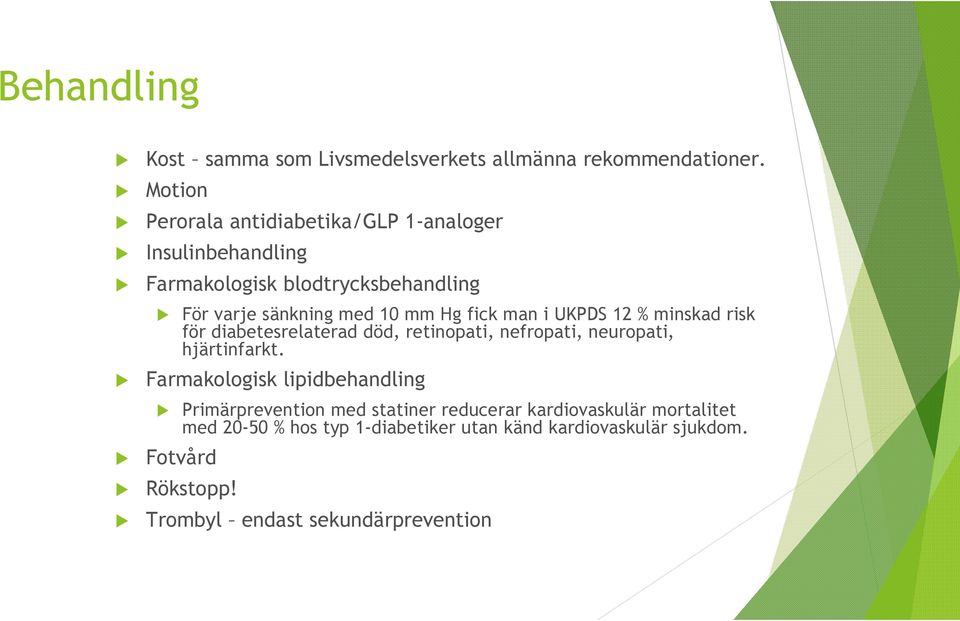 Behandling

Kost – samma som Livsmedelsverkets allmänna rekommendationer.

Motion

Perorala antidiabetika/GLP 1-analoger

Insulinbehandling

Farmakologisk blodtrycksbehandling

För varje sänkning med 10 mm Hg fick man i UKPDS 12 % minskad risk för diabetesrelaterad död, retinopati, nefropati, neuropati, hjärtinfarkt.

Farmakologisk lipidbehandling

Primärprevention med statiner reducerar kardiovaskulär mortalitet med 20-50 % hos typ 1-diabetiker utan känd kardiovaskulär sjukdom.

Fotvård

Rökstopp!

Trombyl – endast sekundärprevention